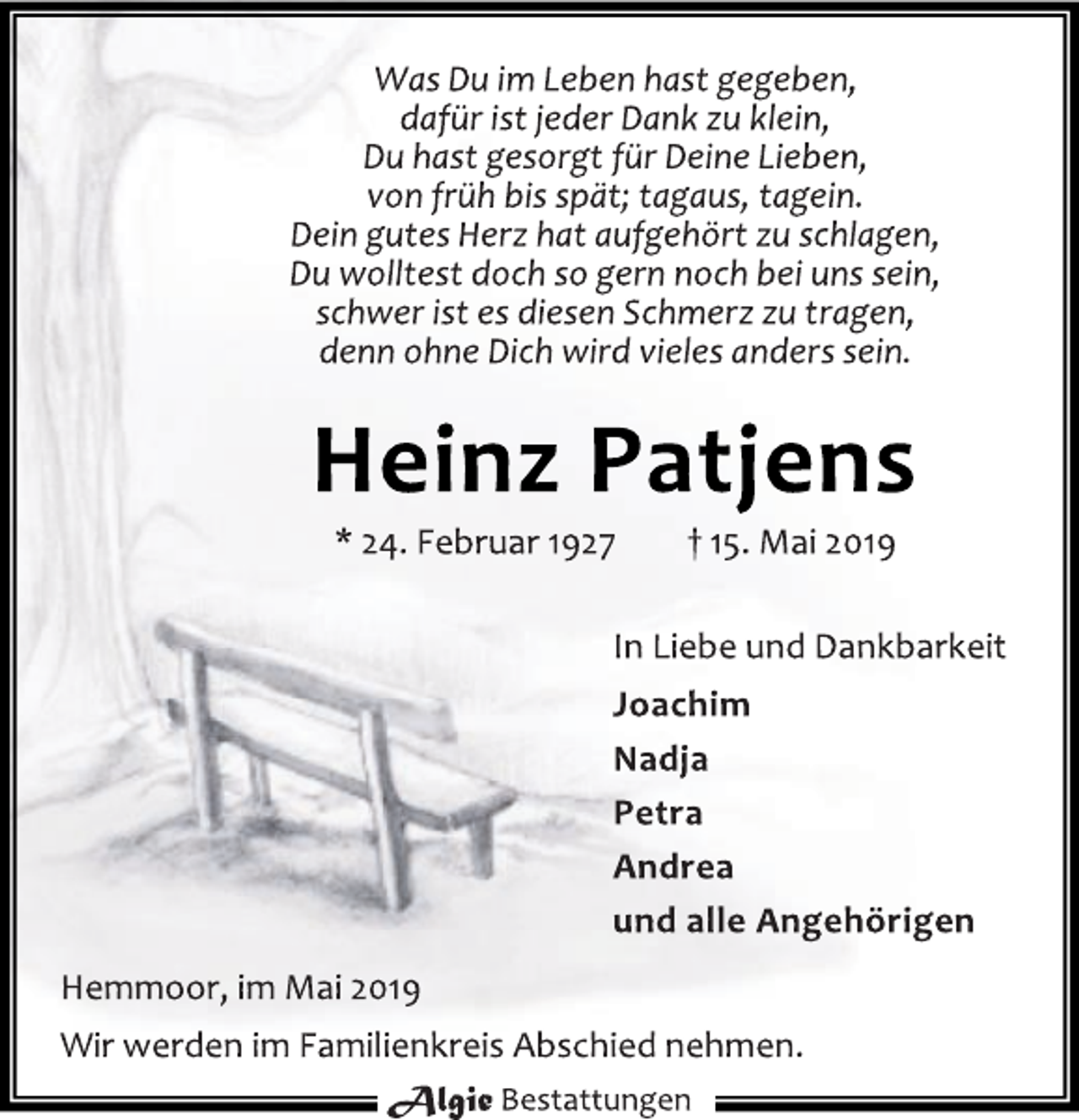 Was Du im Leben hast gegeben,
dafür ist jeder Dank zu klein,
Du hast gesorgt für Deine Lieben,
von früh bis spät; tagaus, tagein.
Dein gutes Herz hat aufgehört zu schlagen,
Du wolltest doch so gern noch bei uns sein,
schwer ist es diesen Schmerz zu tragen,
denn ohne Dich wird vieles anders sein.

Heinz Patjens

* 24. Februar 1927 † 15. Mai 2019

In Liebe und Dankbarkeit
Joachim
Nadja
Petra
Andrea
und alle Angehörigen

Hemmoor, im Mai 2019

Wir werden im Familienkreis Abschied nehmen.

Algie Bestattungen